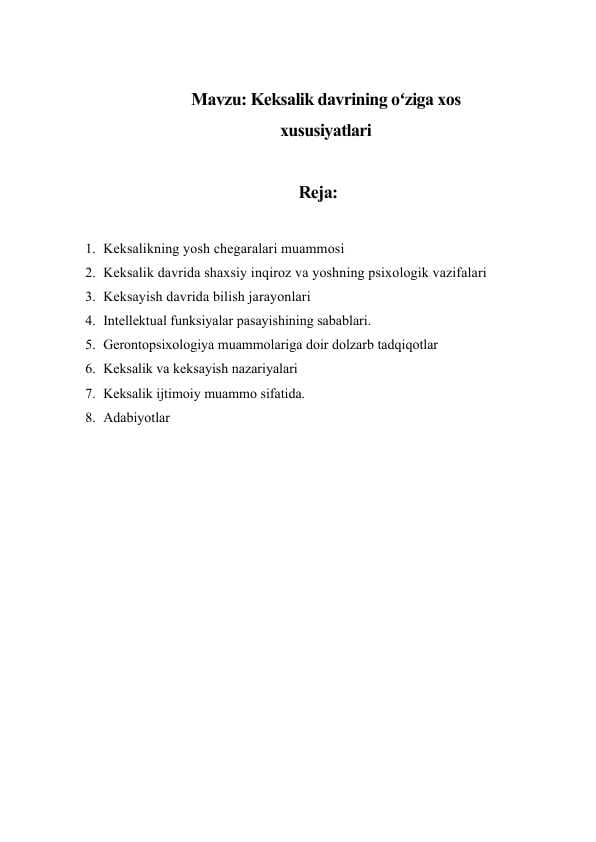 Mavzu: Keksalik davrining o‘ziga xos xususiyatlari

Reja:

1. Keksalikning yosh chegaralari muammosi
2. Keksalik davrida shaxsiy inqiroz va yoshning psixologik vazifalari
3. Keksayish davrida bilish jarayonlari
4. Intellektual funksiyalar pasayishining sabablari.
5. Gerontopsixologiya muammolariga doir dolzarb tadqiqotlar
6. Keksalik va keksayish nazariyalari
7. Keksalik ijtimoiy muammo sifatida.
8. Adabiyotlar